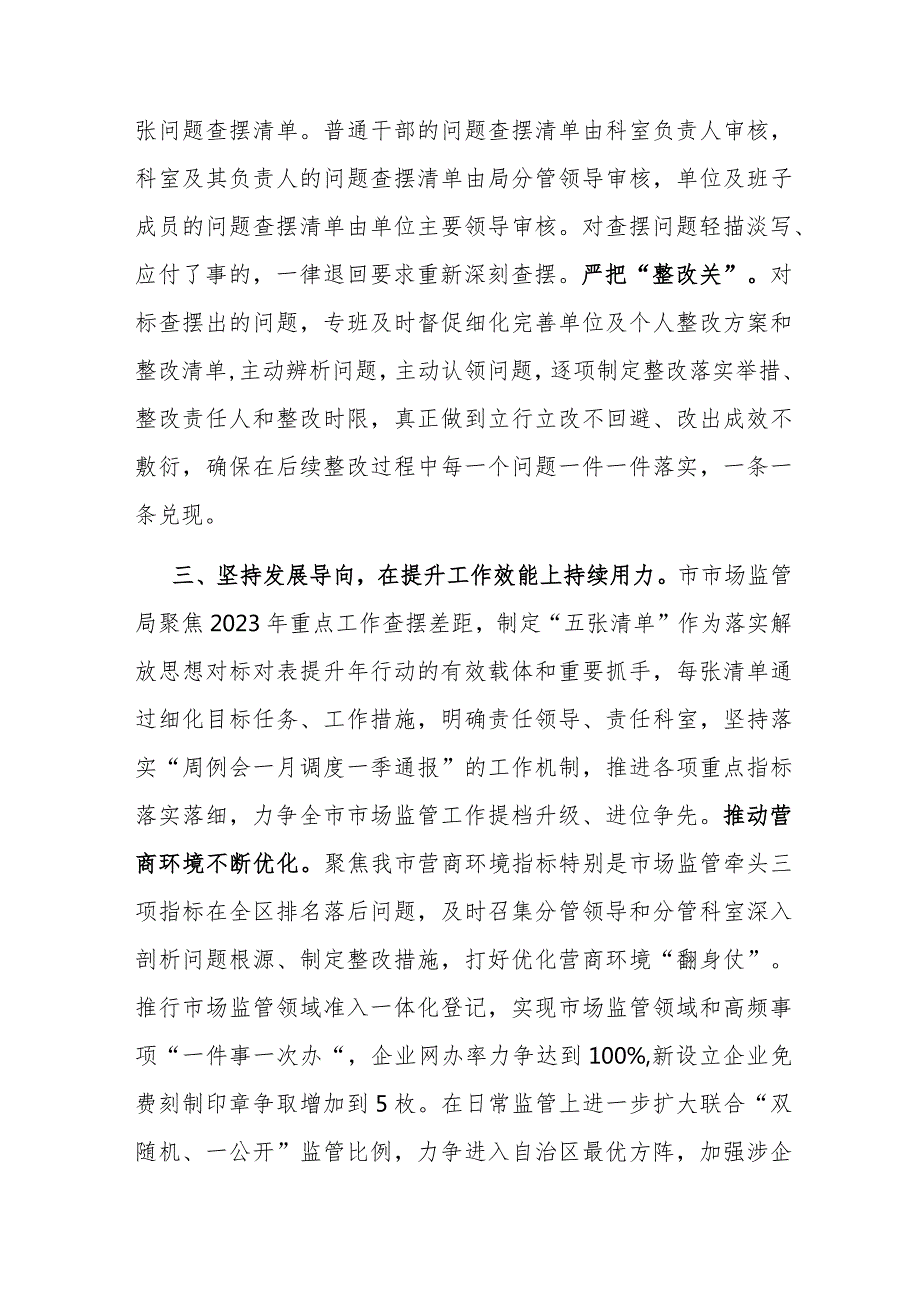 张问题查摆清单。普通干部的问题查摆清单由科室负责人审核，科室及其负责人的问题查摆清单由局分管领导审核，单位及班子成员的问题查摆清单由单位主要领导审核。对查摆问题轻描淡写、应付了事的，一律退回要求重新深刻查摆。严把“整改关”。对标查摆出的问题，专班及时督促细化完善单位及个人整改方案和整改清单，主动辨析问题，主动认领问题，逐项制定整改落实举措、整改责任人和整改时限，真正做到立行立改不回避、改出成效不敷衍，确保在后续整改过程中每一个问题一件一件落实，一条一条兑现。

三、坚持发展导向，在提升工作效能上持续用力。市市场监管局聚焦2023年重点工作查摆差距，制定“五张清单”作为落实解放思想对标对表提升年行动的有效载体和重要抓手，每张清单通过细化目标任务、工作措施，明确责任领导、责任科室，坚持落实“周例会一月调度一季通报”的工作机制，推进各项重点指标落实落细，力争全市市场监管工作提档升级、进位争先。推动营商环境不断优化。聚焦我市营商环境指标特别是市场监管牵头三项指标在全区排名落后问题，及时召集分管领导和分管科室深入剖析问题根源、制定整改措施，打好优化营商环境“翻身仗”。推行市场监管领域准入一体化登记，实现市场监管领域和高频事项“一件事一次办“，企业网办率力争达到100%,新设立企业免费刻制印章争取增加到5枚。在日常监管上进一步扩大联合“双随机、一公开”监管比例，力争进入自治区最优方阵，加强涉企